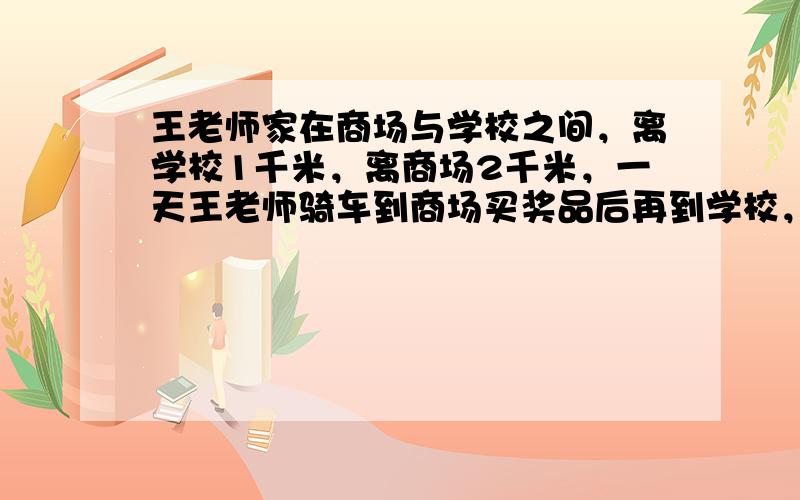 王老师家在商场与学校之间，离学校1千米，离商场2千米，一天王老师骑车到商场买奖品后再到学校，